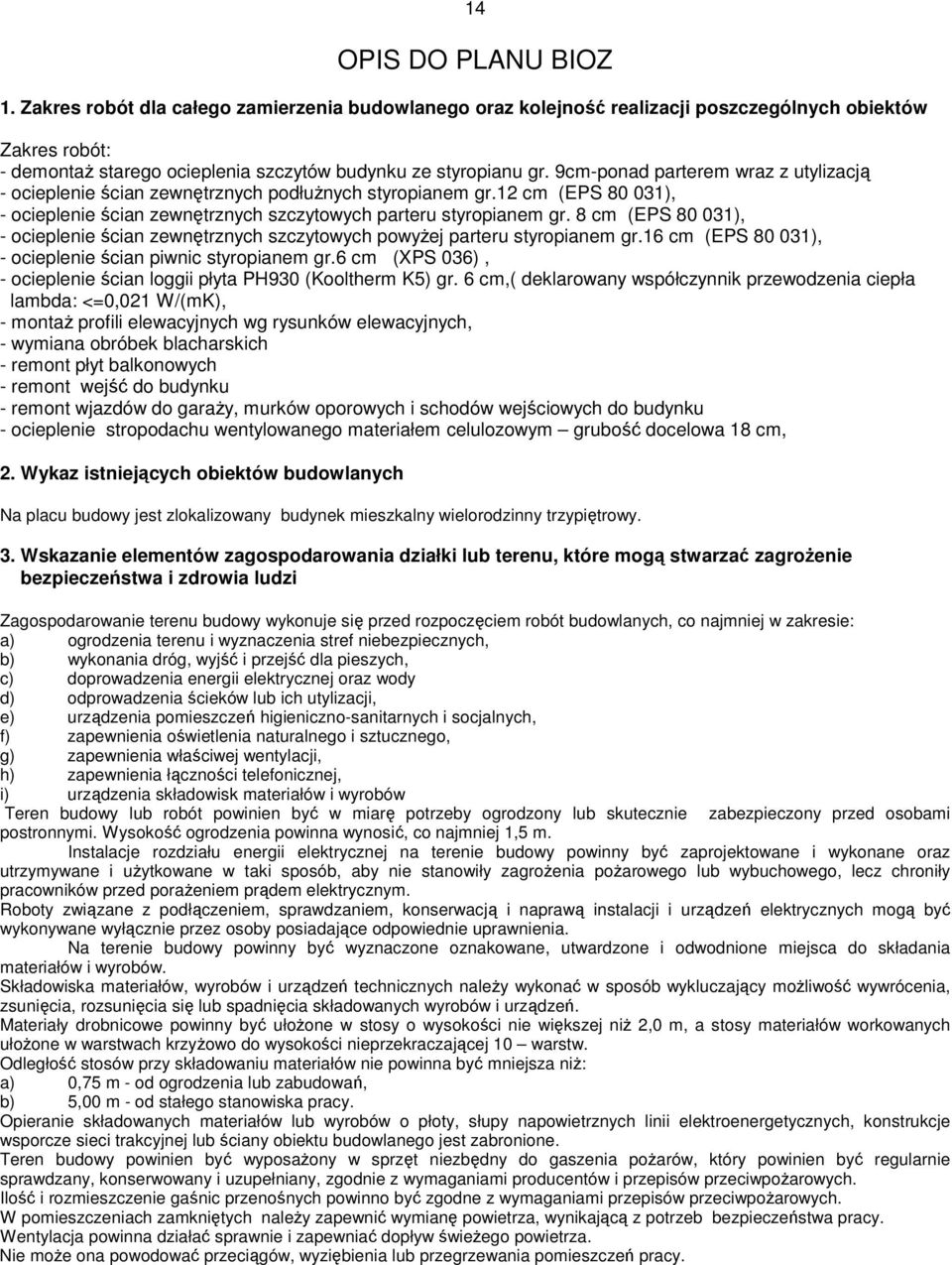 14

OPIS DO PLANU BIOZ

1. Zakres robót dla całego zamierzenia budowlanego oraz kolejność realizacji poszczególnych obiektów

Zakres robót:
- demontaż starego ocieplenia szczytów budynku ze styropianu gr. 9cm-ponad parterem wraz z utylizacją
- ocieplenie ścian zewnętrznych podłużnych styropianem gr.12 cm (EPS 80 031),
- ocieplenie ścian zewnętrznych szczytowych parteru styropianem gr. 8 cm (EPS 80 031),
- ocieplenie ścian zewnętrznych szczytowych powyżej parteru styropianem gr.16 cm (EPS 80 031),
- ocieplenie ścian piwnic styropianem gr.6 cm (XPS 036) ,
- ocieplenie ścian loggii płyta PH930 (Kooltherm K5) gr. 6 cm,( deklarowany współczynnik przewodzenia ciepła lambda: <=0,021 W/(mK),
- montaż profili elewacyjnych wg rysunków elewacyjnych,
- wymiana obróbek blacharskich
- remont płyt balkonowych
- remont wejść do budynku
- remont wjazdów do garaży, murków oporowych i schodów wejściowych do budynku
- ocieplenie stropodachu wentylowanego materiałem celulozowym – grubość docelowa 18 cm,

2. Wykaz istniejących obiektów budowlanych

Na placu budowy jest zlokalizowany budynek mieszkalny wielorodzinny trzypiętrowy.

3. Wskazanie elementów zagospodarowania działki lub terenu, które mogą stwarzać zagrożenie bezpieczeństwa i zdrowia ludzi

Zagospodarowanie terenu budowy wykonuje się przed rozpoczęciem robót budowlanych, co najmniej w zakresie:
a) ogrodzenia terenu i wyznaczenia stref niebezpiecznych,
b) wykonania dróg, wyjść i przejść dla pieszych,
c) doprowadzenia energii elektrycznej oraz wody
d) odprowadzenia ścieków lub ich utylizacji,
e) urządzenia pomieszczeń higieniczno-sanitarnych i socjalnych,
f) zapewnienia oświetlenia naturalnego i sztucznego,
g) zapewnienia właściwej wentylacji,
h) zapewnienia łączności telefonicznej,
i) urządzenia składowisk materiałów i wyrobów
Teren budowy lub robót powinien być w miarę potrzeby ogrodzony lub skutecznie zabezpieczony przed osobami postronnymi. Wysokość ogrodzenia powinna wynosić, co najmniej 1,5 m.
Instalacje rozdziału energii elektrycznej na terenie budowy powinny być zaprojektowane i wykonane oraz utrzymywane i użytkowane w taki sposób, aby nie stanowiły zagrożenia pożarowego lub wybuchowego, lecz chroniły pracowników przed porażeniem prądem elektrycznym.
Roboty związane z podłączeniem, sprawdzaniem, konserwacją i naprawą instalacji i urządzeń elektrycznych mogą być wykonywane wyłącznie przez osoby posiadające odpowiednie uprawnienia.
Na terenie budowy powinny być wyznaczone oznakowane, utwardzone i odwodnione miejsca do składania materiałów i wyrobów.
Składowiska materiałów, wyrobów i urządzeń technicznych należy wykonać w sposób wykluczający możliwość wywrócenia, zsunięcia, rozsunięcia się lub spadnięcia składowanych wyrobów i urządzeń.
Materiały drobnicowe powinny być ułożone w stosy o wysokości nie większej niż 2,0 m, a stosy materiałów workowanych ułożone w warstwach krzyżowo do wysokości nieprzekraczającej 10 – warstw.
Odległość stosów przy składowaniu materiałów nie powinna być mniejsza niż:
a) 0,75 m - od ogrodzenia lub zabudowań,
b) 5,00 m - od stałego stanowiska pracy.
Opieranie składowanych materiałów lub wyrobów o płoty, słupy napowietrznych linii elektroenergetycznych, konstrukcje wsporcze sieci trakcyjnej lub ściany obiektu budowlanego jest zabronione.
Teren budowy powinien być wyposażony w sprzęt niezbędny do gaszenia pożarów, który powinien być regularnie sprawdzany, konserwowany i uzupełniany, zgodnie z wymaganiami producentów i przepisów przeciwpożarowych.
Ilość i rozmieszczenie gaśnic przenośnych powinno być zgodne z wymaganiami przepisów przeciwpożarowych.
W pomieszczeniach zamkniętych należy zapewnić wymianę powietrza, wynikającą z potrzeb bezpieczeństwa pracy.
Wentylacja powinna działać sprawnie i zapewniać dopływ świeżego powietrza.
Nie może ona powodować przeciągów, wyziębienia lub przegrzewania pomieszczeń pracy.